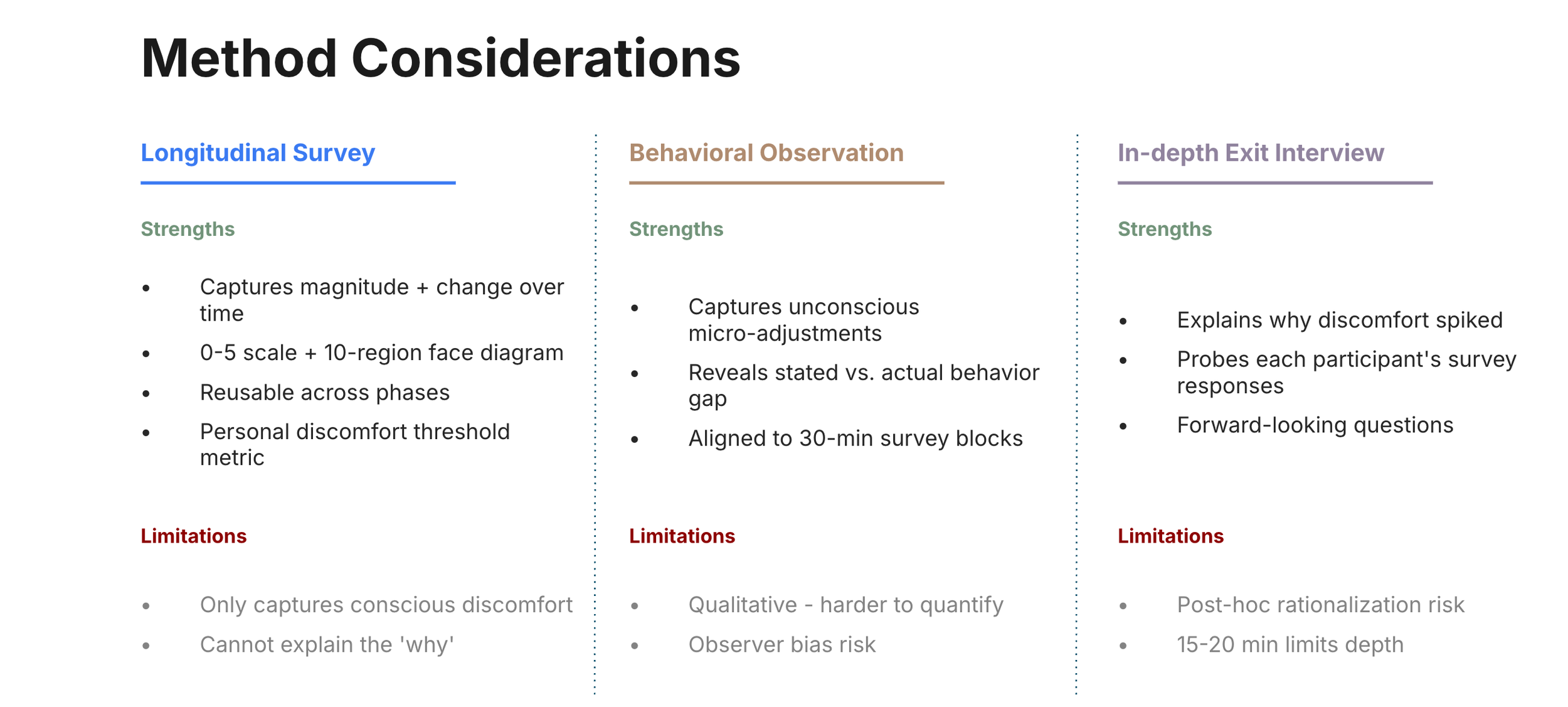 Method Considerations

Longitudinal Survey

Strengths

• Captures magnitude + change over time
• 0-5 scale + 10-region face diagram
• Reusable across phases
• Personal discomfort threshold metric

Limitations

• Only captures conscious discomfort
• Cannot explain the 'why'

Behavioral Observation

Strengths

• Captures unconscious micro-adjustments
• Reveals stated vs. actual behavior gap
• Aligned to 30-min survey blocks

Limitations

• Qualitative - harder to quantify
• Observer bias risk

In-depth Exit Interview

Strengths

• Explains why discomfort spiked
• Probes each participant's survey responses
• Forward-looking questions

Limitations

• Post-hoc rationalization risk
• 15-20 min limits depth